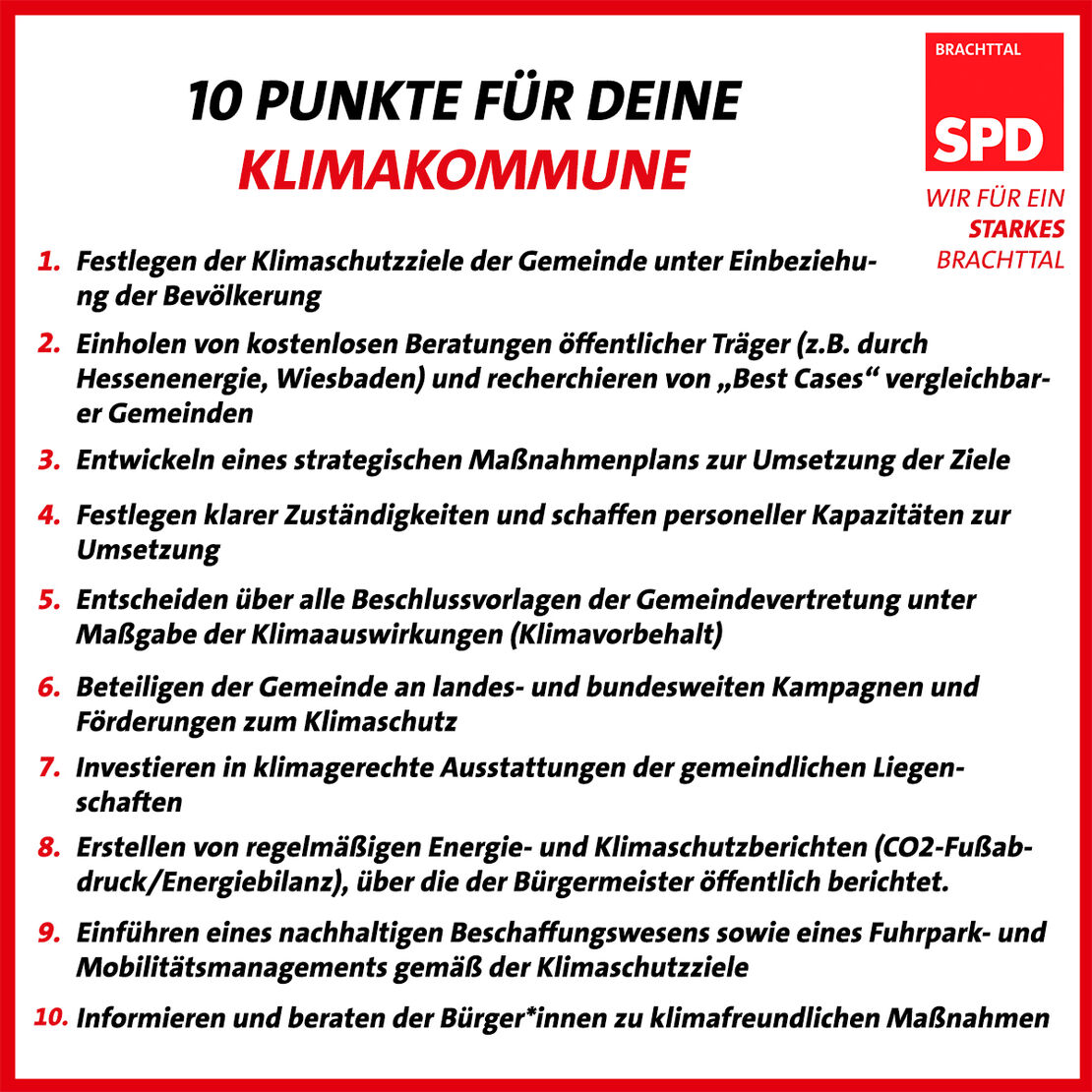 10 PUNKTE FÜR DEINE
KLIMAKOMMUNE

BRACHTTAL
SPD
WIR FÜR EIN
STARKES
BRACHTTAL

1. Festlegen der Klimaschutzziele der Gemeinde unter Einbeziehung der Bevölkerung

2. Einholen von kostenlosen Beratungen öffentlicher Träger (z.B. durch Hessenenergie, Wiesbaden) und recherchieren von „Best Cases“ vergleichbarer Gemeinden

3. Entwickeln eines strategischen Maßnahmenplans zur Umsetzung der Ziele

4. Festlegen klarer Zuständigkeiten und schaffen personeller Kapazitäten zur Umsetzung

5. Entscheiden über alle Beschlussvorlagen der Gemeindevertretung unter Maßgabe der Klimaauswirkungen (Klimavorbehalt)

6. Beteiligen der Gemeinde an landes- und bundesweiten Kampagnen und Förderungen zum Klimaschutz

7. Investieren in klimagerechte Ausstattungen der gemeindlichen Liegenschaften

8. Erstellen von regelmäßigen Energie- und Klimaschutzberichten (CO2-Fußabdruck/Energiebilanz), über die der Bürgermeister öffentlich berichtet.

9. Einführen eines nachhaltigen Beschaffungswesens sowie eines Fuhrpark- und Mobilitätsmanagements gemäß der Klimaschutzziele

10. Informieren und beraten der Bürger*innen zu klimafreundlichen Maßnahmen